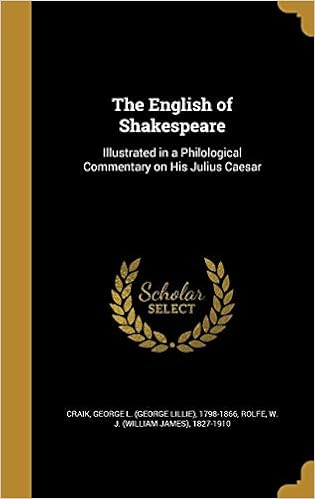 The English of Shakespeare

Illustrated in a Philological Commentary on His Julius Caesar

Scholar SELECT

CRAIK, GEORGE L. (GEORGE LILLIE), 1798-1866, ROLFE, W. J. (WILLIAM JAMES), 1827-1910